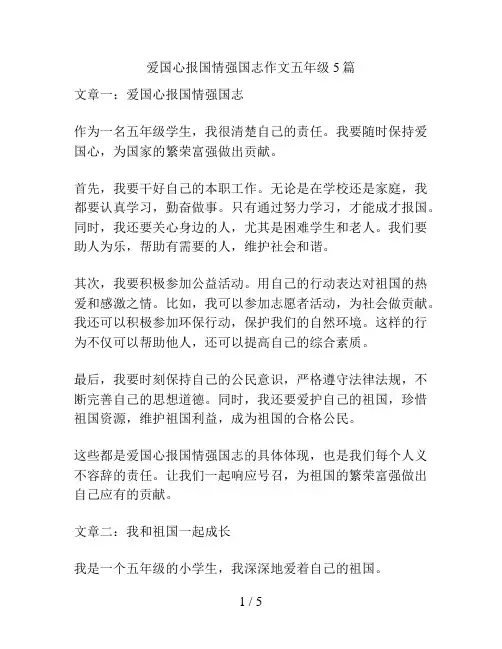 爱国心报国情强国志作文五年级 5 篇

文章一：爱国心报国情强国志

作为一名五年级学生，我很清楚自己的责任。我要随时保持爱国心，为国家的繁荣富强做出贡献。

首先，我要干好自己的本职工作。无论是在学校还是家庭，我都要认真学习，勤奋做事。只有通过努力学习，才能成才报国。同时，我还要关心身边的人，尤其是困难学生和老人。我们要助人为乐，帮助有需要的人，维护社会和谐。

其次，我要积极参加公益活动。用自己的行动表达对祖国的热爱和感激之情。比如，我可以参加志愿者活动，为社会做贡献。我还可以积极参加环保行动，保护我们的自然环境。这样的行为不仅可以帮助他人，还可以提高自己的综合素质。

最后，我要时刻保持自己的公民意识，严格遵守法律法规，不断完善自己的思想道德。同时，我还要爱护自己的祖国，珍惜祖国资源，维护祖国利益，成为祖国的合格公民。

这些都是爱国心报国情强国志的具体体现，也是我们每个人义不容辞的责任。让我们一起响应号召，为祖国的繁荣富强做出自己应有的贡献。

文章二：我和祖国一起成长

我是一个五年级的小学生，我深深地爱着自己的祖国。

1 / 5